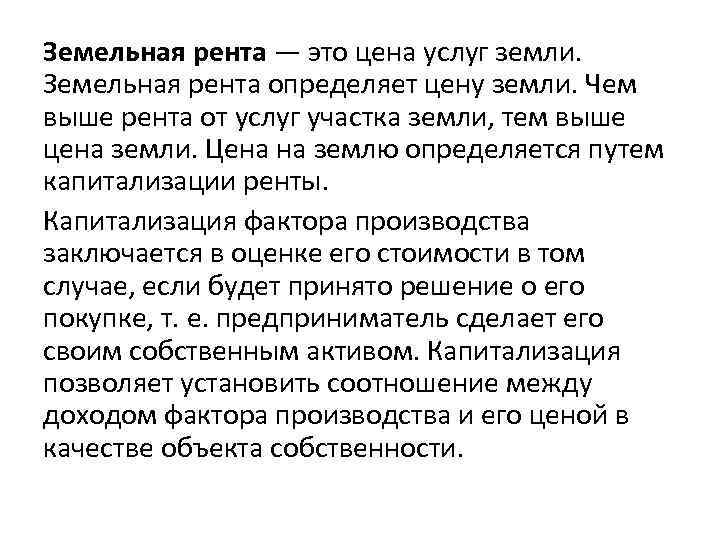 Земельная рента — это цена услуг земли. Земельная рента определяет цену земли. Чем выше рента от услуг участка земли, тем выше цена земли. Цена на землю определяется путем капитализации ренты.

Капитализация фактора производства заключается в оценке его стоимости в том случае, если будет принято решение о его покупке, т. е. предприниматель сделает его своим собственным активом. Капитализация позволяет установить соотношение между доходом фактора производства и его ценой в качестве объекта собственности.